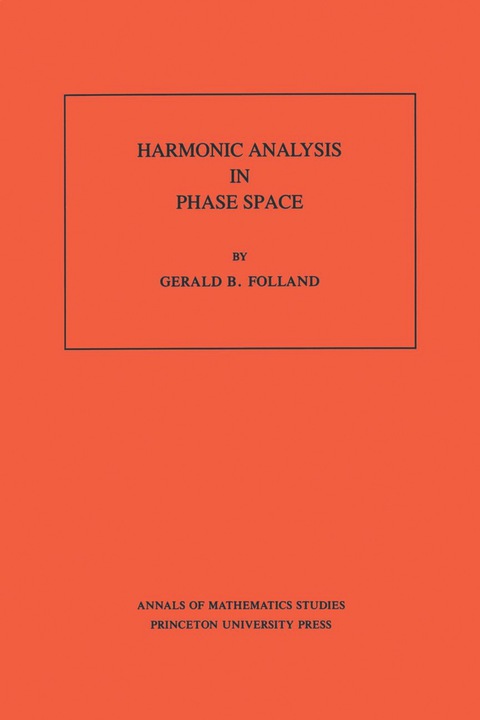 HARMONIC ANALYSIS
IN
PHASE SPACE

BY

GERALD B. FOLLAND

ANNALS OF MATHEMATICS STUDIES
PRINCETON UNIVERSITY PRESS